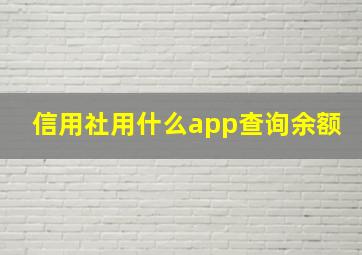 信用社用什么app查询余额